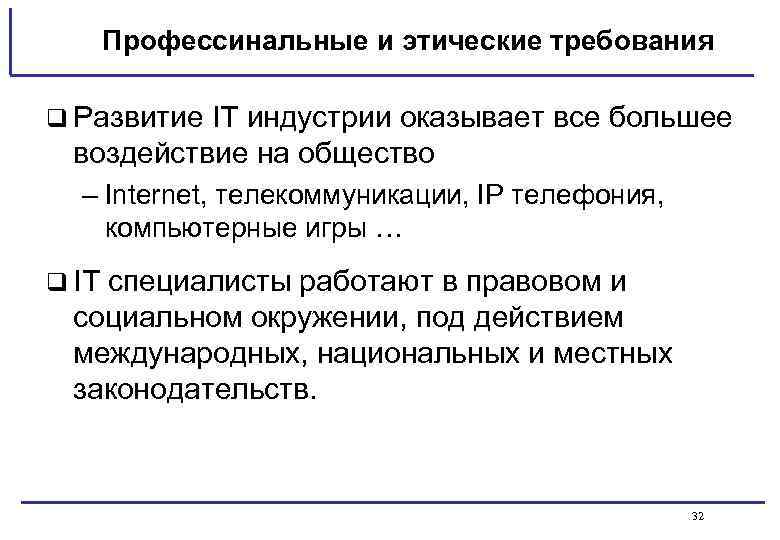 Профессинальные и этические требования

❑ Развитие IT индустрии оказывает все большее воздействие на общество

– Internet, телекоммуникации, IP телефония, компьютерные игры …

❑ IT специалисты работают в правовом и социальном окружении, под действием международных, национальных и местных законодательств.

32